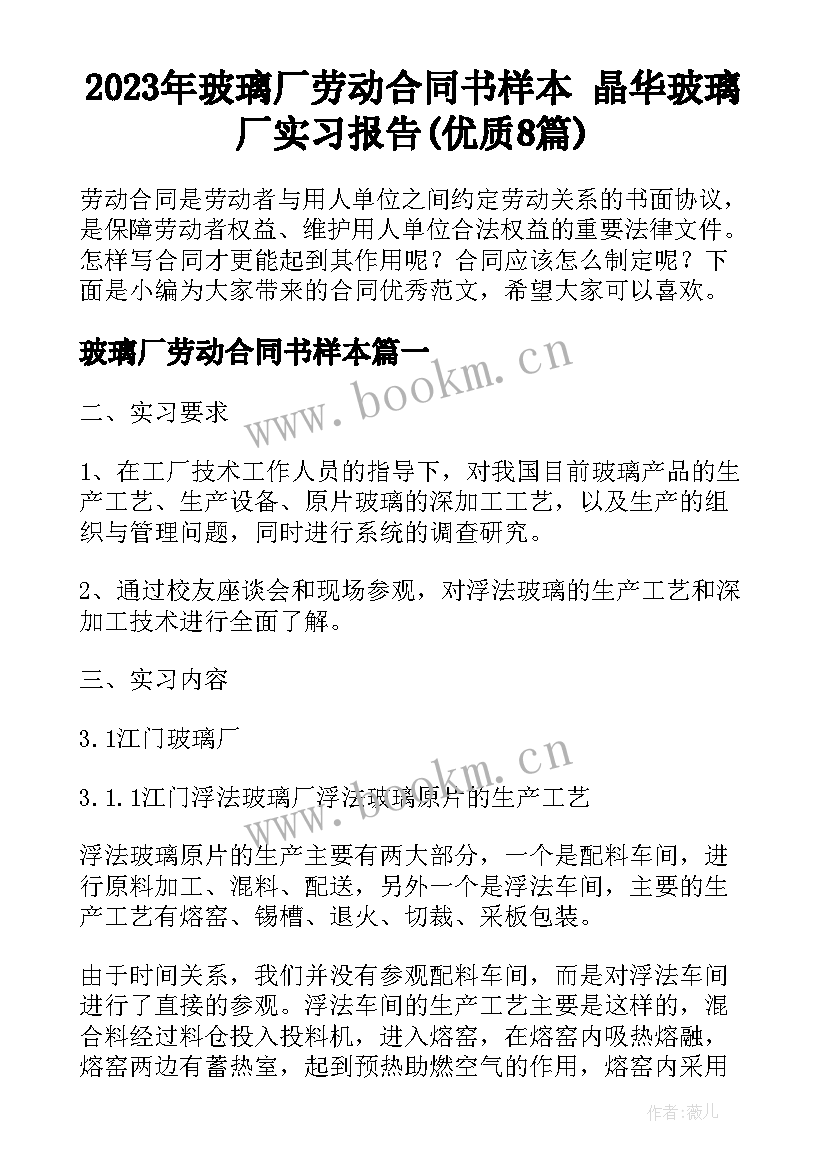 2023年玻璃厂劳动合同书样本 晶华玻璃厂实习报告(优质8篇)

劳动合同是劳动者与用人单位之间约定劳动关系的书面协议，是保障劳动者权益、维护用人单位合法权益的重要法律文件。怎样写合同才更能起到其作用呢？合同应该怎么制定呢？下面是小编为大家带来的合同优秀范文，希望大家可以喜欢。

玻璃厂劳动合同书样本篇一

www.bookm.cn

二、实习要求

1、在工厂技术工作人员的指导下，对我国目前玻璃产品的生产工艺、生产设备、原片玻璃的深加工工艺，以及生产的组织与管理问题，同时进行系统的调查研究。

2、通过校友座谈会和现场参观，对浮法玻璃的生产工艺和深加工技术进行全面了解。

三、实习内容

3.1江门玻璃厂

www.bookm.cn

3.1.1江门浮法玻璃厂浮法玻璃原片的生产工艺

浮法玻璃原片的生产主要有两大部分，一个是配料车间，进行原料加工、混料、配送，另外一个是浮法车间，主要的生产工艺有熔窑、锡槽、退火、切裁、采板包装。

由于时间关系，我们并没有参观配料车间，而是对浮法车间进行了直接的参观。浮法车间的生产工艺主要是这样的，混合料经过料仓投入投料机，进入熔窑，在熔窑内吸热熔融，熔窑两边有蓄热室，起到预热助燃空气的作用，熔窑内采用

作者：薇儿